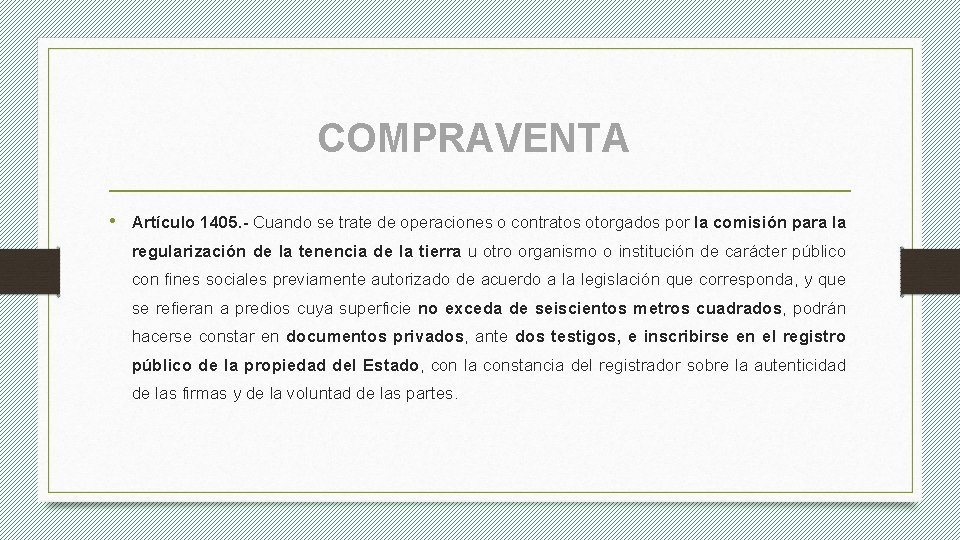 COMPRAVENTA

• Artículo 1405.- Cuando se trate de operaciones o contratos otorgados por la comisión para la regularización de la tenencia de la tierra u otro organismo o institución de carácter público con fines sociales previamente autorizado de acuerdo a la legislación que corresponda, y que se refieran a predios cuya superficie no exceda de seiscientos metros cuadrados, podrán hacerse constar en documentos privados, ante dos testigos, e inscribirse en el registro público de la propiedad del Estado, con la constancia del registrador sobre la autenticidad de las firmas y de la voluntad de las partes.